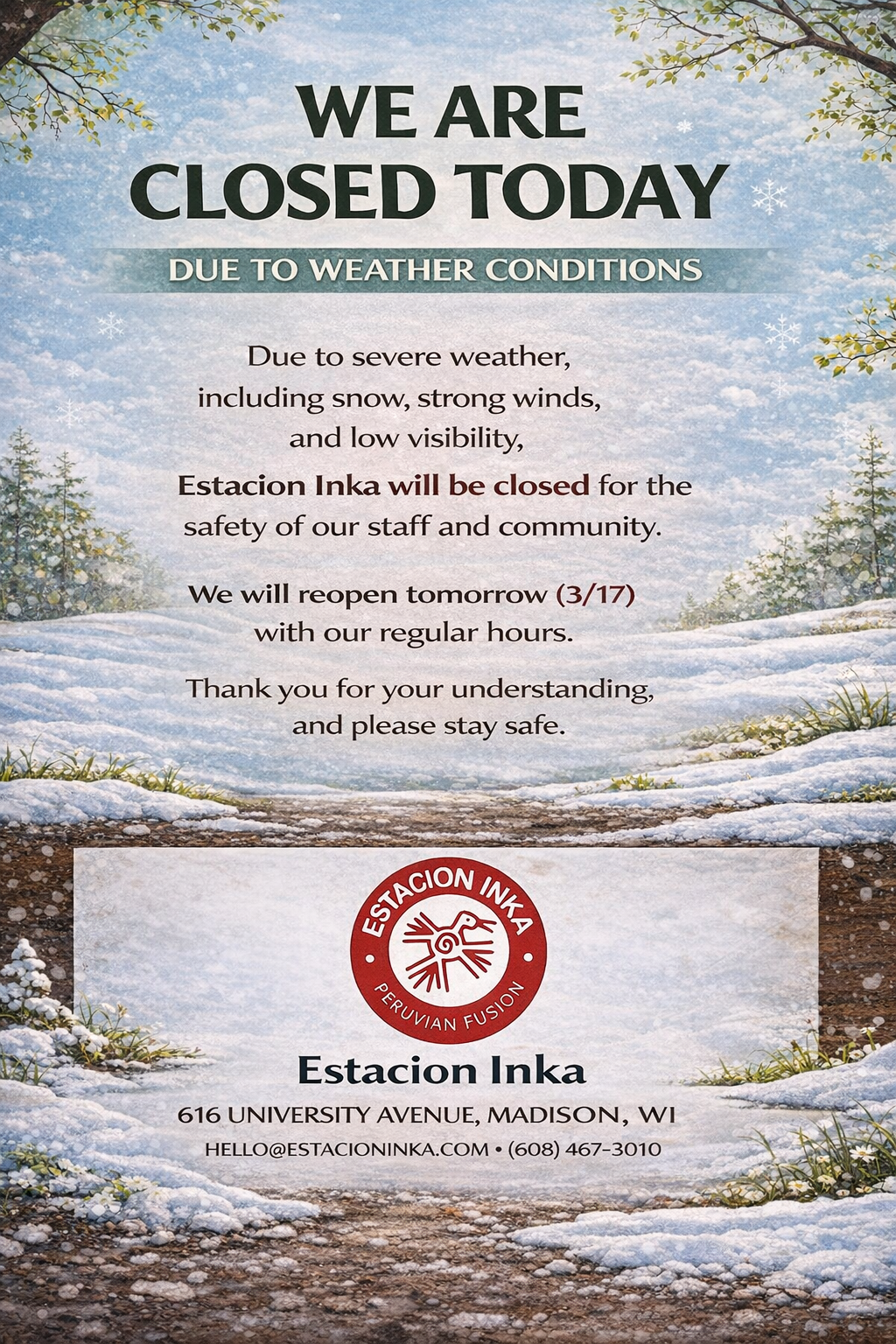 WE ARE
CLOSED TODAY

DUE TO WEATHER CONDITIONS

Due to severe weather, including snow, strong winds, and low visibility, Estacion Inka will be closed for the safety of our staff and community.

We will reopen tomorrow (3/17) with our regular hours.

Thank you for your understanding, and please stay safe.

ESTACION INKA
PERUVIAN FUSION

Estacion Inka

616 UNIVERSITY AVENUE, MADISON, WI

HELLO@ESTACIONINKA.COM • (608) 467-3010